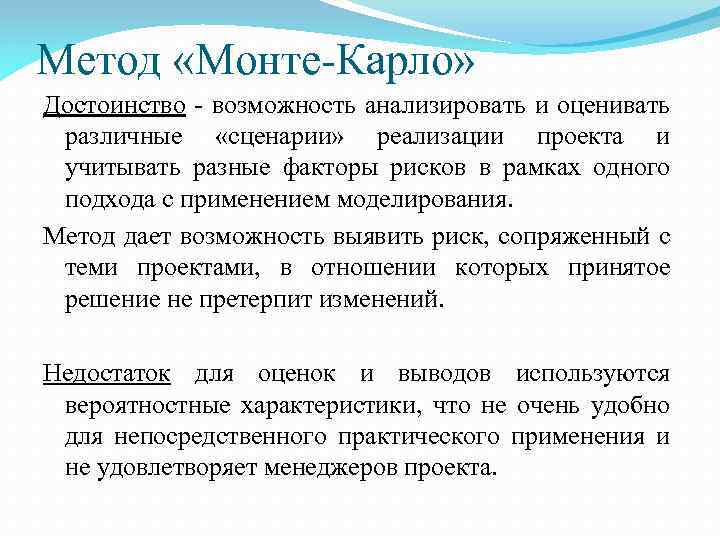 Метод «Монте-Карло»

Достоинство - возможность анализировать и оценивать различные «сценарии» реализации проекта и учитывать разные факторы рисков в рамках одного подхода с применением моделирования.

Метод дает возможность выявить риск, сопряженный с теми проектами, в отношении которых принятое решение не претерпит изменений.

Недостаток для оценок и выводов используются вероятностные характеристики, что не очень удобно для непосредственного практического применения и не удовлетворяет менеджеров проекта.